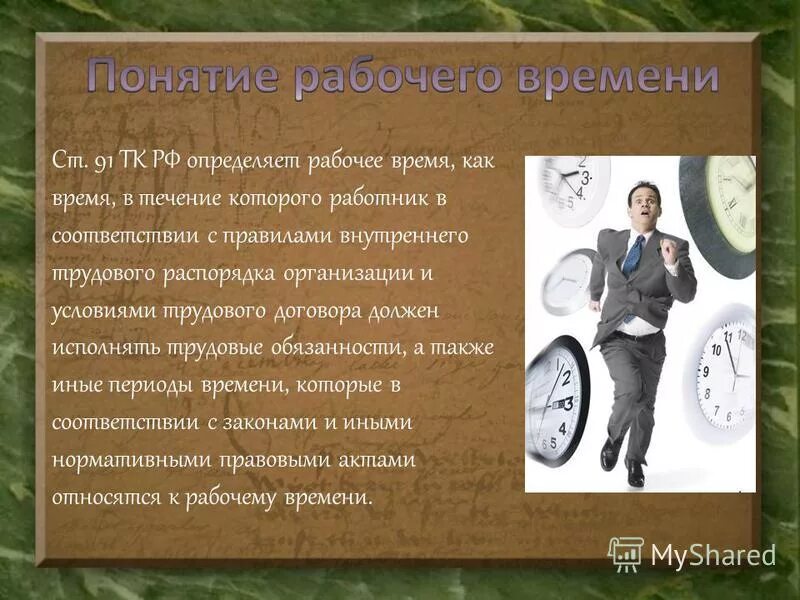 Понятие рабочего времени

Ст. 91 ТК РФ определяет рабочее время, как время, в течение которого работник в соответствии с правилами внутреннего трудового распорядка организации и условиями трудового договора должен исполнять трудовые обязанности, а также иные периоды времени, которые в соответствии с законами и иными нормативными правовыми актами относятся к рабочему времени.

MyShared